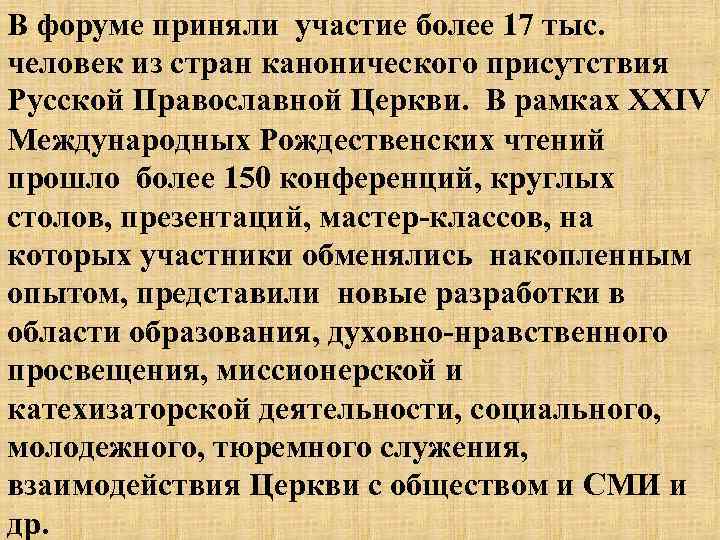 В форуме приняли участие более 17 тыс. человек из стран канонического присутствия Русской Православной Церкви. В рамках XXIV Международных Рождественских чтений прошло более 150 конференций, круглых столов, презентаций, мастер-классов, на которых участники обменялись накопленным опытом, представили новые разработки в области образования, духовно-нравственного просвещения, миссионерской и катехизаторской деятельности, социального, молодежного, тюремного служения, взаимодействия Церкви с обществом и СМИ и др.